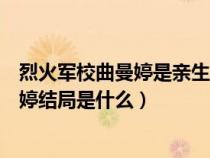 烈火军校曲曼婷是亲生
婷结局是什么）